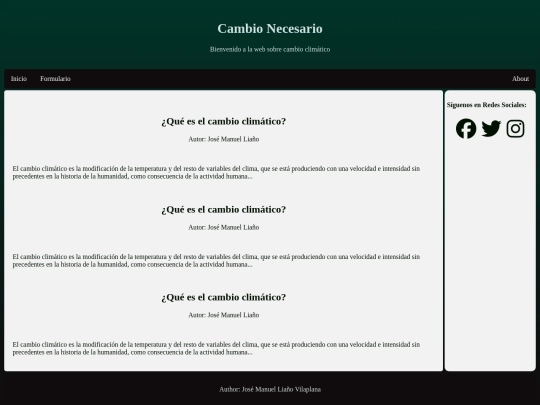 Cambio Necesario

Bienvenido a la web sobre cambio climático

Inicio Formulario About

¿Qué es el cambio climático?

Autor: José Manuel Liaño

El cambio climático es la modificación de la temperatura y del resto de variables del clima, que se está produciendo con una velocidad e intensidad sin precedentes en la historia de la humanidad, como consecuencia de la actividad humana...

¿Qué es el cambio climático?

Autor: José Manuel Liaño

El cambio climático es la modificación de la temperatura y del resto de variables del clima, que se está produciendo con una velocidad e intensidad sin precedentes en la historia de la humanidad, como consecuencia de la actividad humana...

¿Qué es el cambio climático?

Autor: José Manuel Liaño

El cambio climático es la modificación de la temperatura y del resto de variables del clima, que se está produciendo con una velocidad e intensidad sin precedentes en la historia de la humanidad, como consecuencia de la actividad humana...

Síguenos en Redes Sociales:

Author: José Manuel Liaño Vilaplana